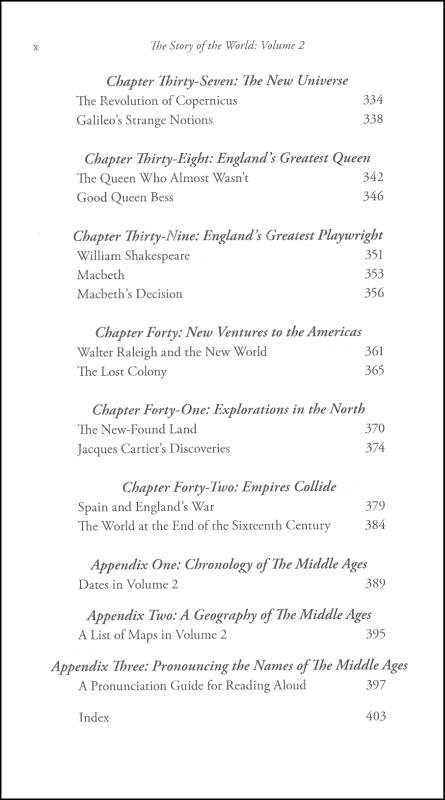 x The Story of the World: Volume 2

Chapter Thirty-Seven: The New Universe

The Revolution of Copernicus 334
Galileo's Strange Notions 338

Chapter Thirty-Eight: England's Greatest Queen

The Queen Who Almost Wasn't 342
Good Queen Bess 346

Chapter Thirty-Nine: England's Greatest Playwright

William Shakespeare 351
Macbeth 353
Macbeth's Decision 356

Chapter Forty: New Ventures to the Americas

Walter Raleigh and the New World 361
The Lost Colony 365

Chapter Forty-One: Explorations in the North

The New-Found Land 370
Jacques Cartier's Discoveries 374

Chapter Forty-Two: Empires Collide

Spain and England's War 379
The World at the End of the Sixteenth Century 384

Appendix One: Chronology of The Middle Ages

Dates in Volume 2 389

Appendix Two: A Geography of The Middle Ages

A List of Maps in Volume 2 395

Appendix Three: Pronouncing the Names of The Middle Ages

A Pronunciation Guide for Reading Aloud 397

Index 403